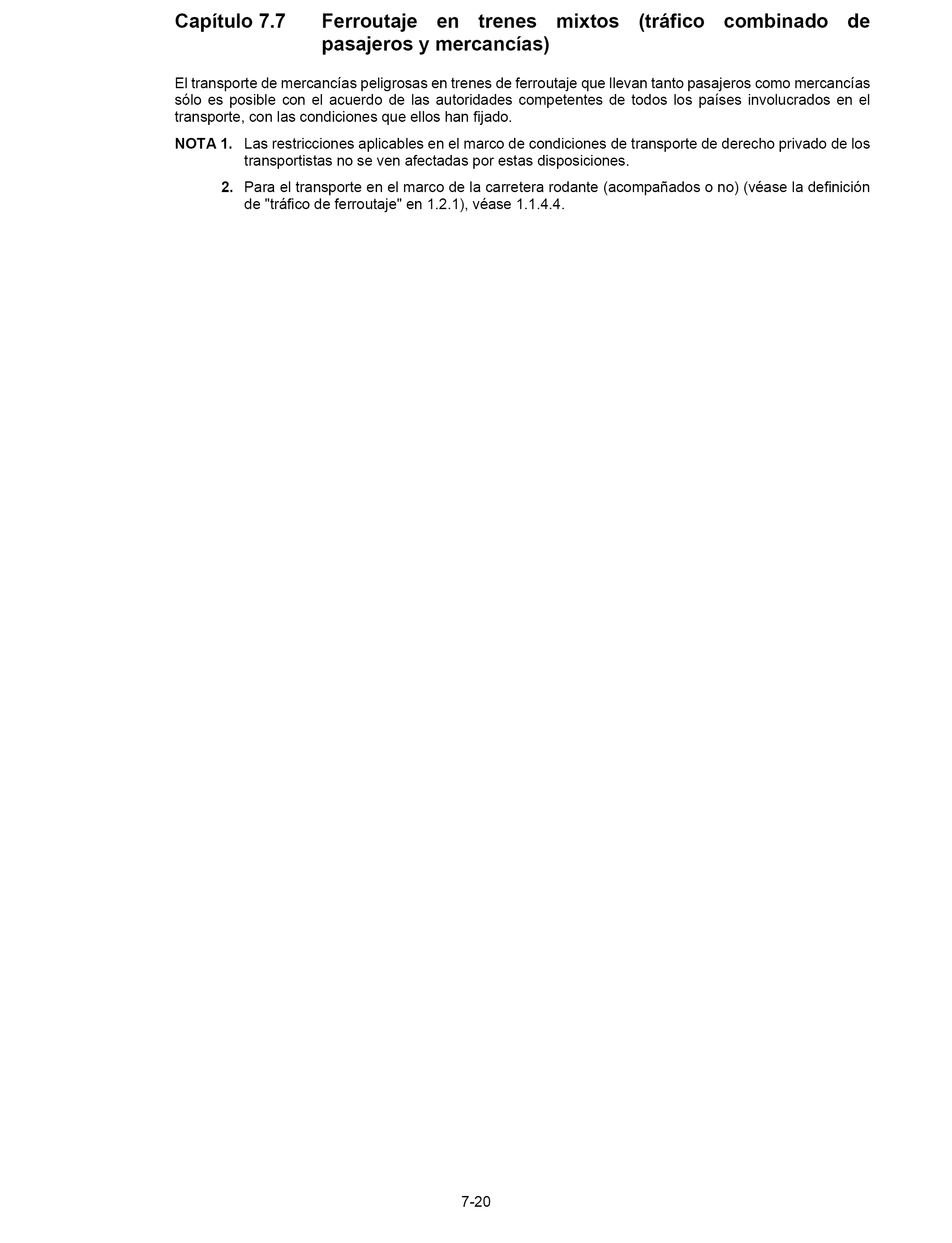 Capítulo 7.7 Ferroutaje en trenes mixtos (tráfico combinado de pasajeros y mercancías)

El transporte de mercancías peligrosas en trenes de ferroutaje que llevan tanto pasajeros como mercancías sólo es posible con el acuerdo de las autoridades competentes de todos los países involucrados en el transporte, con las condiciones que ellos han fijado.

NOTA 1. Las restricciones aplicables en el marco de condiciones de transporte de derecho privado de los transportistas no se ven afectadas por estas disposiciones.

2. Para el transporte en el marco de la carretera rodante (acompañados o no) (véase la definición de "tráfico de ferroutaje" en 1.2.1), véase 1.1.4.4.

7-20